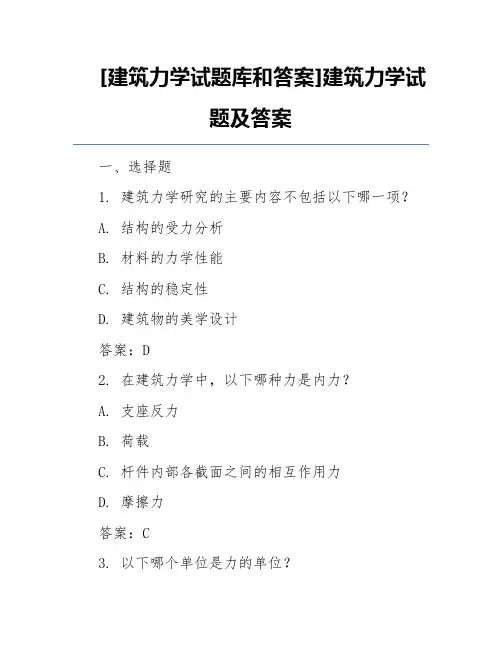 [建筑力学试题库和答案]建筑力学试题及答案

一、选择题

1. 建筑力学研究的主要内容不包括以下哪一项？

A. 结构的受力分析

B. 材料的力学性能

C. 结构的稳定性

D. 建筑物的美学设计

答案：D

2. 在建筑力学中，以下哪种力是内力？

A. 支座反力

B. 荷载

C. 杆件内部各截面之间的相互作用力

D. 摩擦力

答案：C

3. 以下哪个单位是力的单位？